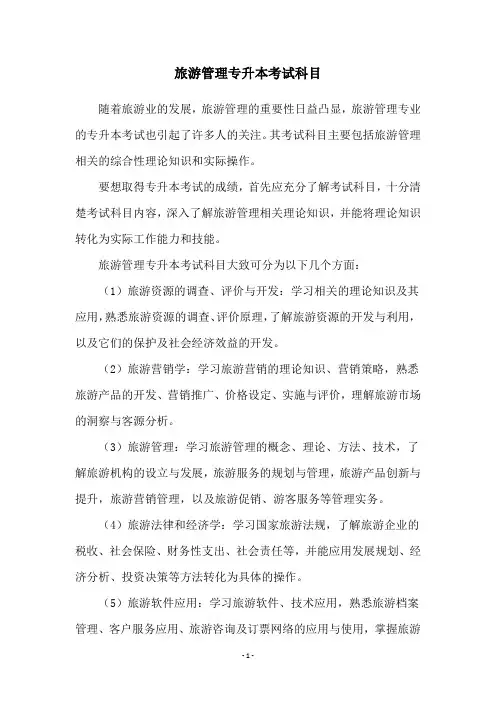 旅游管理专升本考试科目

随着旅游业的发展，旅游管理的重要性日益凸显，旅游管理专业的专升本考试也引起了许多人的关注。其考试科目主要包括旅游管理相关的综合性理论知识和实际操作。

要想取得专升本考试的成绩，首先应充分了解考试科目，十分清楚考试科目内容，深入了解旅游管理相关理论知识，并能将理论知识转化为实际工作能力和技能。

旅游管理专升本考试科目大致可分为以下几个方面：

（1）旅游资源的调查、评价与开发：学习相关的理论知识及其应用，熟悉旅游资源的调查、评价原理，了解旅游资源的开发与利用，以及它们的保护及社会经济效益的开发。

（2）旅游营销学：学习旅游营销的理论知识、营销策略，熟悉旅游产品的开发、营销推广、价格设定、实施与评价，理解旅游市场的洞察与客源分析。

（3）旅游管理：学习旅游管理的概念、理论、方法、技术，了解旅游机构的设立与发展，旅游服务的规划与管理，旅游产品创新与提升，旅游营销管理，以及旅游促销、游客服务等管理实务。

（4）旅游法律和经济学：学习国家旅游法规，了解旅游企业的税收、社会保险、财务性支出、社会责任等，并能应用发展规划、经济分析、投资决策等方法转化为具体的操作。

（5）旅游软件应用：学习旅游软件、技术应用，熟悉旅游档案管理、客户服务应用、旅游咨询及订票网络的应用与使用，掌握旅游

- 1 -